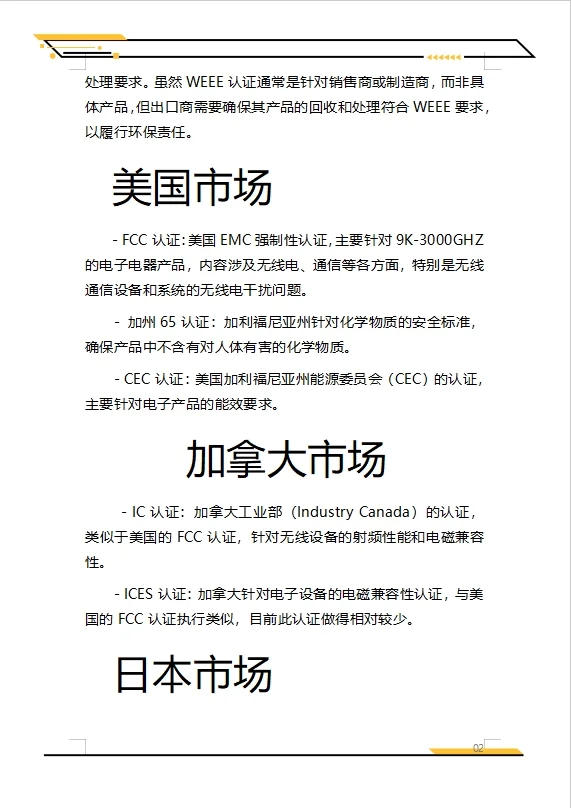 处理要求。虽然 WEEE 认证通常是针对销售商或制造商，而非具体产品，但出口商需要确保其产品的回收和处理符合 WEEE 要求，以履行环保责任。

美国市场

- FCC 认证：美国 EMC 强制性认证，主要针对 9K-3000GHZ 的电子电器产品，内容涉及无线电、通信等各方面，特别是无线通信设备和系统的无线电干扰问题。

- 加州 65 认证：加利福尼亚州针对化学物质的安全标准，确保产品中不含有对人体有害的化学物质。

- CEC 认证：美国加利福尼亚州能源委员会（CEC）的认证，主要针对电子产品的能效要求。

加拿大市场

- IC 认证：加拿大工业部（Industry Canada）的认证，类似于美国的 FCC 认证，针对无线设备的射频性能和电磁兼容性。

- ICES 认证：加拿大针对电子设备的电磁兼容性认证，与美国的 FCC 认证执行类似，目前此认证做得相对较少。

日本市场

02